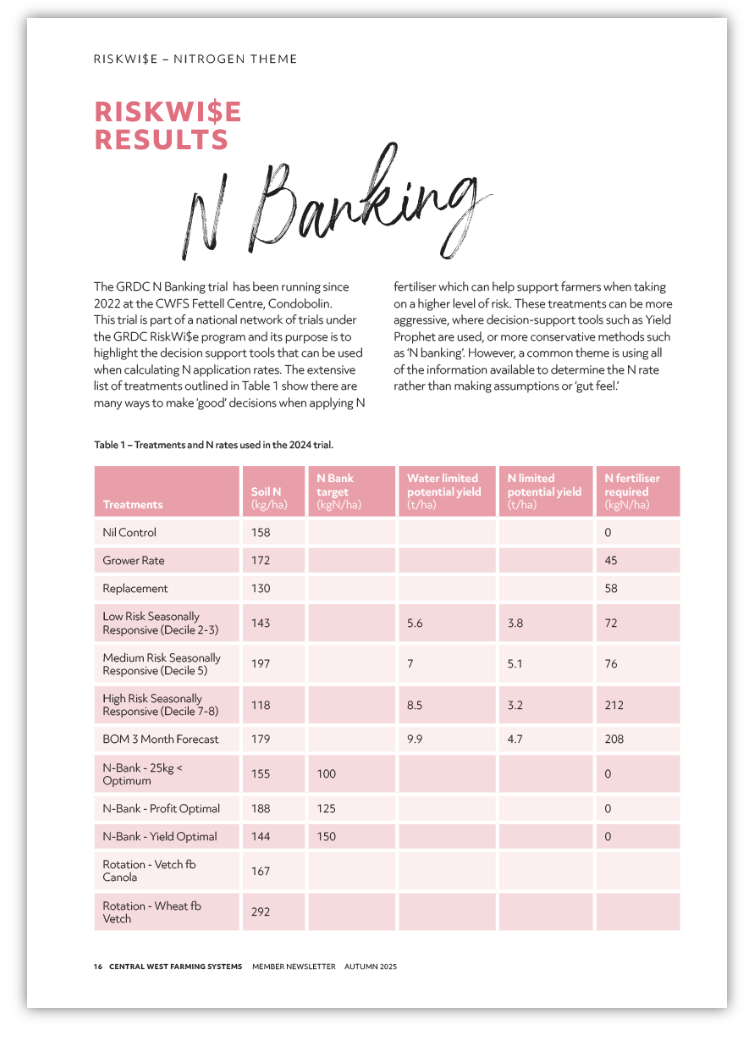 RISKWI$E – NITROGEN THEME

RISKWI$E RESULTS

N Banking

The GRDC N Banking trial has been running since 2022 at the CWFS Fettell Centre, Condobolin. This trial is part of a national network of trials under the GRDC RiskWi$e program and its purpose is to highlight the decision support tools that can be used when calculating N application rates. The extensive list of treatments outlined in Table 1 show there are many ways to make 'good' decisions when applying N fertiliser which can help support farmers when taking on a higher level of risk. These treatments can be more aggressive, where decision-support tools such as Yield Prophet are used, or more conservative methods such as 'N banking'. However, a common theme is using all of the information available to determine the N rate rather than making assumptions or 'gut feel.'

Table 1 – Treatments and N rates used in the 2024 trial.

| Treatments | Soil N (kg/ha) | N Bank target (kgN/ha) | Water limited potential yield (t/ha) | N limited potential yield (t/ha) | N fertiliser required (kgN/ha) |
|---|---|---|---|---|---|
| Nil Control | 158 | | | | 0 |
| Grower Rate | 172 | | | | 45 |
| Replacement | 130 | | | | 58 |
| Low Risk Seasonally Responsive (Decile 2-3) | 143 | | 5.6 | 3.8 | 72 |
| Medium Risk Seasonally Responsive (Decile 5) | 197 | | 7 | 5.1 | 76 |
| High Risk Seasonally Responsive (Decile 7-8) | 118 | | 8.5 | 3.2 | 212 |
| BOM 3 Month Forecast | 179 | | 9.9 | 4.7 | 208 |
| N-Bank - 25kg < Optimum | 155 | 100 | | | 0 |
| N-Bank - Profit Optimal | 188 | 125 | | | 0 |
| N-Bank - Yield Optimal | 144 | 150 | | | 0 |
| Rotation - Vetch fb Canola | 167 | | | | |
| Rotation - Wheat fb Vetch | 292 | | | | |

16 CENTRAL WEST FARMING SYSTEMS MEMBER NEWSLETTER AUTUMN 2025